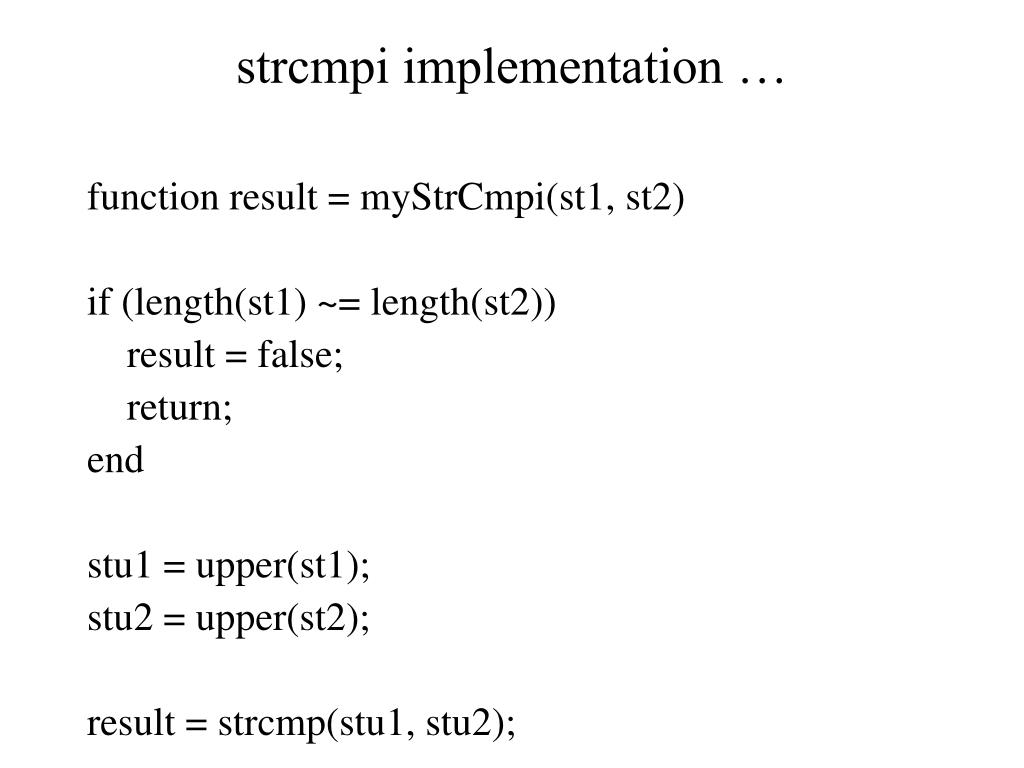 strcmpi implementation …

function result = myStrCmpi(st1, st2)

if (length(st1) ~= length(st2))
    result = false;
    return;
end

stu1 = upper(st1);
stu2 = upper(st2);

result = strcmp(stu1, stu2);